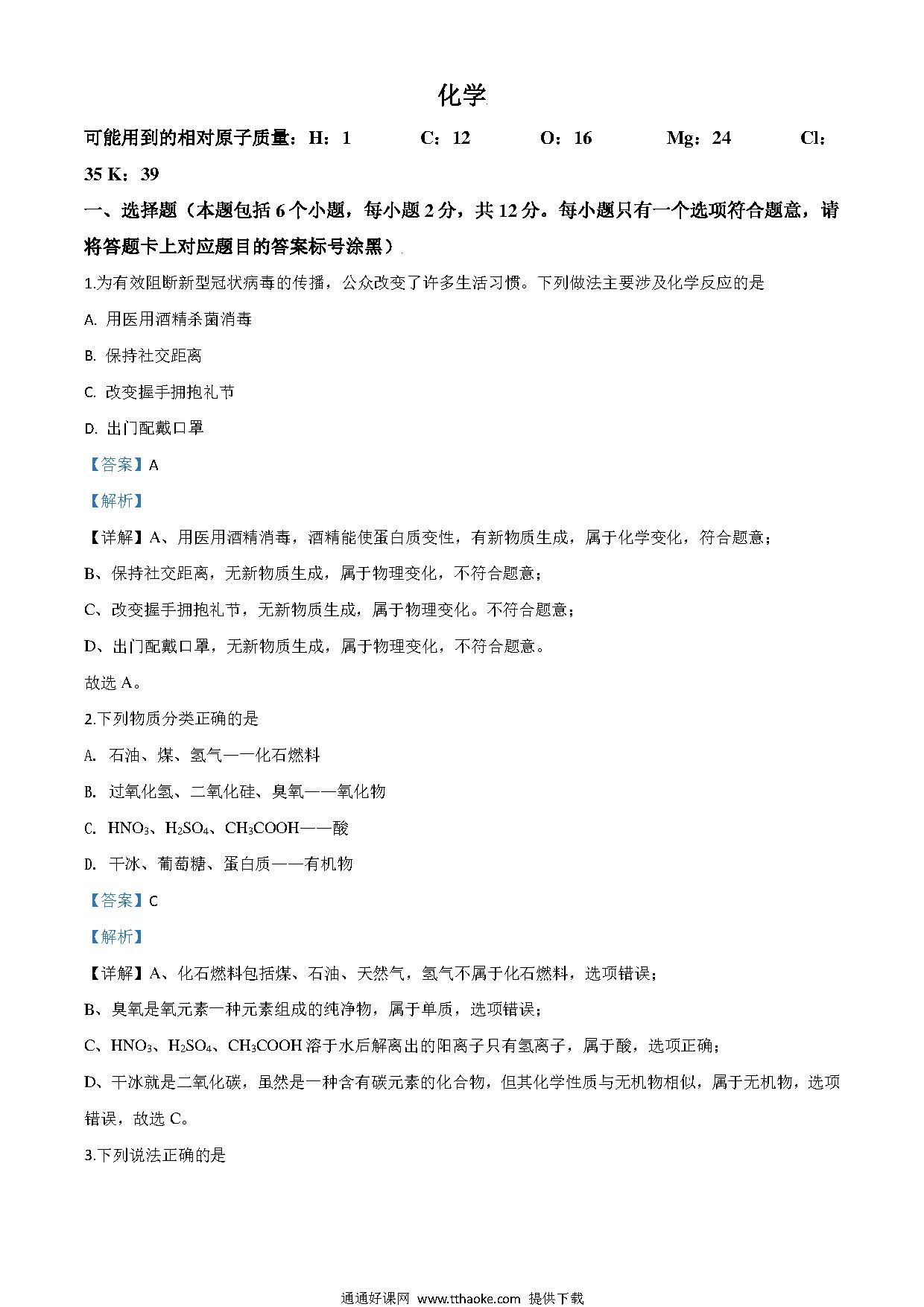 化学

可能用到的相对原子质量：H：1 C：12 O：16 Mg：24 Cl：35 K：39

一、选择题（本题包括 6 个小题，每小题 2 分，共 12 分。每小题只有一个选项符合题意，请将答题卡上对应题目的答案标号涂黑）

1.为有效阻断新型冠状病毒的传播，公众改变了许多生活习惯。下列做法主要涉及化学反应的是

A. 用医用酒精杀菌消毒

B. 保持社交距离

C. 改变握手拥抱礼节

D. 出门配戴口罩

【答案】A

【解析】

【详解】A、用医用酒精消毒，酒精能使蛋白质变性，有新物质生成，属于化学变化，符合题意；

B、保持社交距离，无新物质生成，属于物理变化，不符合题意；

C、改变握手拥抱礼节，无新物质生成，属于物理变化。不符合题意；

D、出门配戴口罩，无新物质生成，属于物理变化，不符合题意。

故选 A。

2.下列物质分类正确的是

A. 石油、煤、氢气——化石燃料

B. 过氧化氢、二氧化硅、臭氧——氧化物

C. $HNO_3$、$H_2SO_4$、$CH_3COOH$——酸

D. 干冰、葡萄糖、蛋白质——有机物

【答案】C

【解析】

【详解】A、化石燃料包括煤、石油、天然气，氢气不属于化石燃料，选项错误；

B、臭氧是氧元素一种元素组成的纯净物，属于单质，选项错误；

C、$HNO_3$、$H_2SO_4$、$CH_3COOH$ 溶于水后解离出的阳离子只有氢离子，属于酸，选项正确；

D、干冰就是二氧化碳，虽然是一种含有碳元素的化合物，但其化学性质与无机物相似，属于无机物，选项错误，故选 C。

3.下列说法正确的是

通通好课网 www.tthaoke.com 提供下载